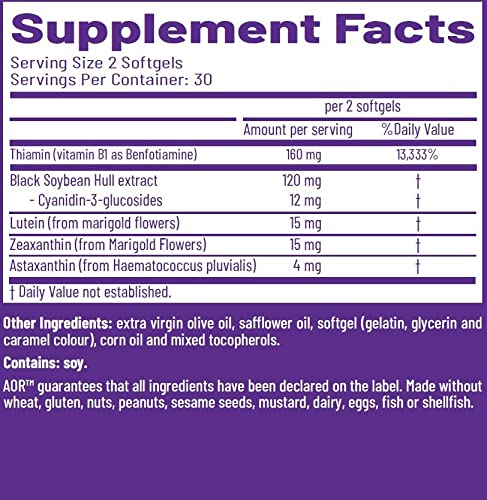 Supplement Facts
Serving Size 2 Softgels
Servings Per Container: 30

| | per 2 softgels | |
|---|---|---|
| | Amount per serving | %Daily Value |
| Thiamin (vitamin B1 as Benfotiamine) | 160 mg | 13,333% |
| Black Soybean Hull extract | 120 mg | † |
| - Cyanidin-3-glucosides | 12 mg | † |
| Lutein (from marigold flowers) | 15 mg | † |
| Zeaxanthin (from Marigold Flowers) | 15 mg | † |
| Astaxanthin (from Haematococcus pluvialis) | 4 mg | † |

† Daily Value not established.

Other Ingredients: extra virgin olive oil, safflower oil, softgel (gelatin, glycerin and caramel colour), corn oil and mixed tocopherols.

Contains: soy.

AOR™ guarantees that all ingredients have been declared on the label. Made without wheat, gluten, nuts, peanuts, sesame seeds, mustard, dairy, eggs, fish or shellfish.